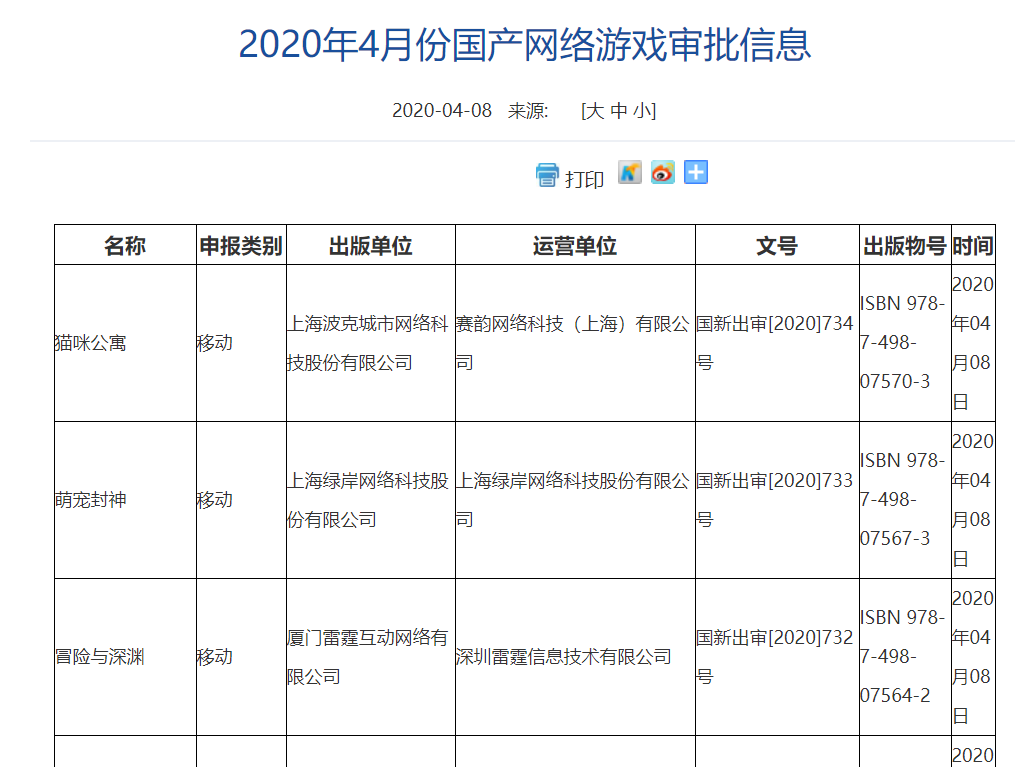 2020年4月份国产网络游戏审批信息

2020-04-08 来源: [大 中 小]

打印

| 名称 | 申报类别 | 出版单位 | 运营单位 | 文号 | 出版物号 | 时间 |
|---|---|---|---|---|---|---|
| 猫咪公寓 | 移动 | 上海波克城市网络科技股份有限公司 | 赛韵网络科技（上海）有限公司 | 国新出审[2020]734号 | ISBN 978-7-498-07570-3 | 2020年04月08日 |
| 萌宠封神 | 移动 | 上海绿岸网络科技股份有限公司 | 上海绿岸网络科技股份有限公司 | 国新出审[2020]733号 | ISBN 978-7-498-07567-3 | 2020年04月08日 |
| 冒险与深渊 | 移动 | 厦门雷霆互动网络有限公司 | 深圳雷霆信息技术有限公司 | 国新出审[2020]732号 | ISBN 978-7-498-07564-2 | 2020年04月08日 |
|  |  |  |  |  |  | 2020 |